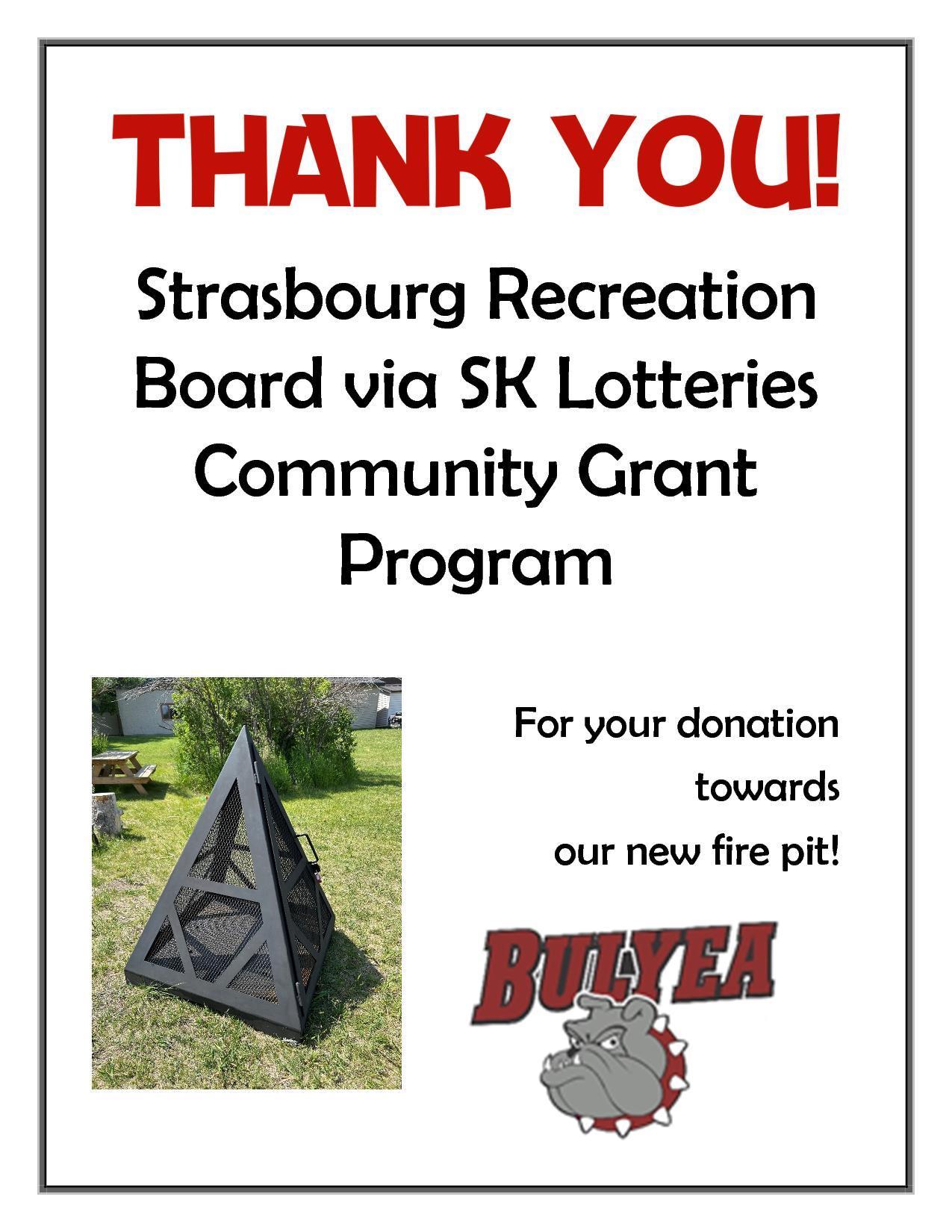 THANK YOU!

Strasbourg Recreation Board via SK Lotteries Community Grant Program

For your donation
towards
our new fire pit!

BULYEA